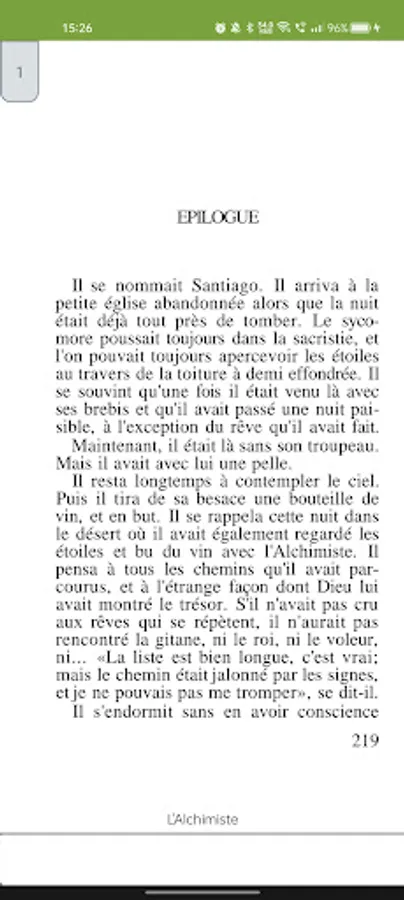 15:26 96%

1

EPILOGUE

Il se nommait Santiago. Il arriva à la petite église abandonnée alors que la nuit était déjà tout près de tomber. Le sycomore poussait toujours dans la sacristie, et l'on pouvait toujours apercevoir les étoiles au travers de la toiture à demi effondrée. Il se souvint qu'une fois il était venu là avec ses brebis et qu'il avait passé une nuit paisible, à l'exception du rêve qu'il avait fait.

Maintenant, il était là sans son troupeau. Mais il avait avec lui une pelle.

Il resta longtemps à contempler le ciel. Puis il tira de sa besace une bouteille de vin, et en but. Il se rappela cette nuit dans le désert où il avait également regardé les étoiles et bu du vin avec l'Alchimiste. Il pensa à tous les chemins qu'il avait parcourus, et à l'étrange façon dont Dieu lui avait montré le trésor. S'il n'avait pas cru aux rêves qui se répètent, il n'aurait pas rencontré la gitane, ni le roi, ni le voleur, ni... «La liste est bien longue, c'est vrai; mais le chemin était jalonné par les signes, et je ne pouvais pas me tromper», se dit-il.

Il s'endormit sans en avoir conscience

219

L'Alchimiste